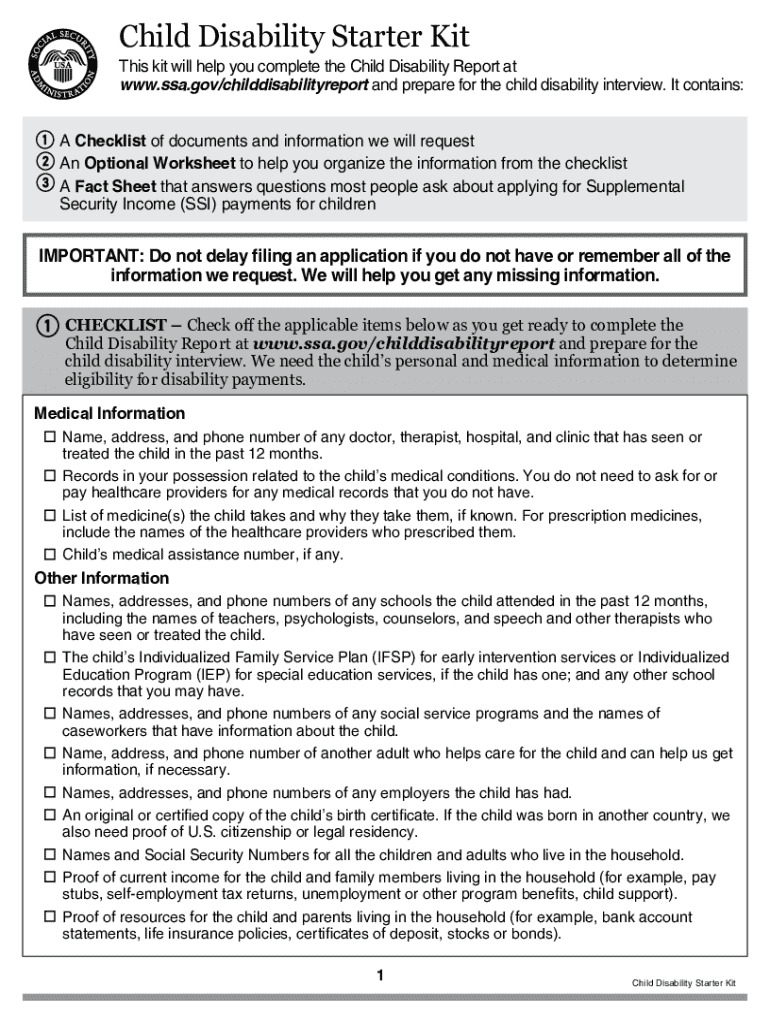 SOCIAL SECURITY ADMINISTRATION USA

Child Disability Starter Kit

This kit will help you complete the Child Disability Report at www.ssa.gov/childdisabilityreport and prepare for the child disability interview. It contains:

① A Checklist of documents and information we will request
② An Optional Worksheet to help you organize the information from the checklist
③ A Fact Sheet that answers questions most people ask about applying for Supplemental Security Income (SSI) payments for children

IMPORTANT: Do not delay filing an application if you do not have or remember all of the information we request. We will help you get any missing information.

① CHECKLIST – Check off the applicable items below as you get ready to complete the Child Disability Report at www.ssa.gov/childdisabilityreport and prepare for the child disability interview. We need the child's personal and medical information to determine eligibility for disability payments.

Medical Information
☐ Name, address, and phone number of any doctor, therapist, hospital, and clinic that has seen or treated the child in the past 12 months.
☐ Records in your possession related to the child's medical conditions. You do not need to ask for or pay healthcare providers for any medical records that you do not have.
☐ List of medicine(s) the child takes and why they take them, if known. For prescription medicines, include the names of the healthcare providers who prescribed them.
☐ Child's medical assistance number, if any.

Other Information
☐ Names, addresses, and phone numbers of any schools the child attended in the past 12 months, including the names of teachers, psychologists, counselors, and speech and other therapists who have seen or treated the child.
☐ The child's Individualized Family Service Plan (IFSP) for early intervention services or Individualized Education Program (IEP) for special education services, if the child has one; and any other school records that you may have.
☐ Names, addresses, and phone numbers of any social service programs and the names of caseworkers that have information about the child.
☐ Name, address, and phone number of another adult who helps care for the child and can help us get information, if necessary.
☐ Names, addresses, and phone numbers of any employers the child has had.
☐ An original or certified copy of the child's birth certificate. If the child was born in another country, we also need proof of U.S. citizenship or legal residency.
☐ Names and Social Security Numbers for all the children and adults who live in the household.
☐ Proof of current income for the child and family members living in the household (for example, pay stubs, self-employment tax returns, unemployment or other program benefits, child support).
☐ Proof of resources for the child and parents living in the household (for example, bank account statements, life insurance policies, certificates of deposit, stocks or bonds).

1

Child Disability Starter Kit